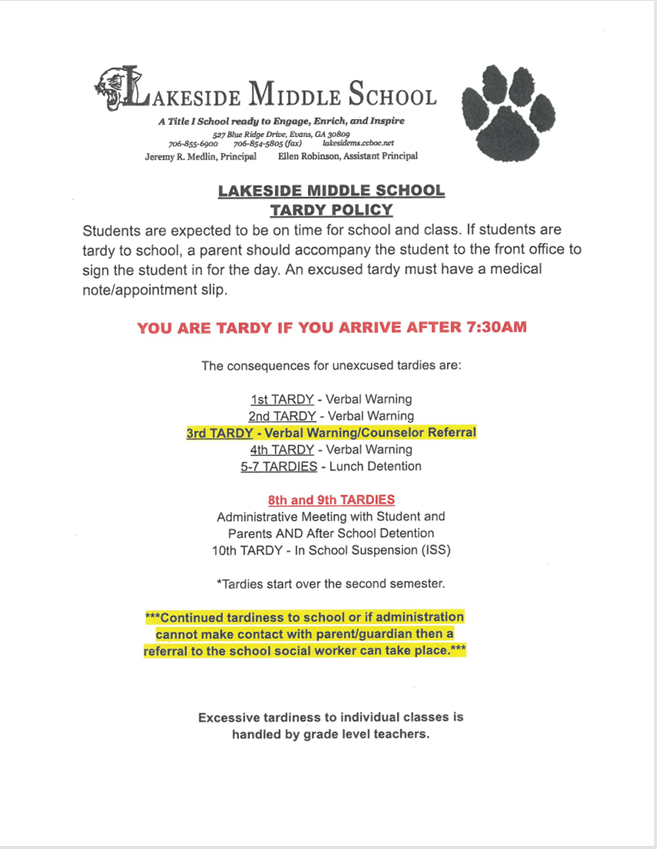 LAKESIDE MIDDLE SCHOOL

A Title I School ready to Engage, Enrich, and Inspire

527 Blue Ridge Drive, Evans, GA 30809
706-855-6900 706-854-5805 (fax) lakesidems.ccboe.net
Jeremy R. Medlin, Principal Ellen Robinson, Assistant Principal

LAKESIDE MIDDLE SCHOOL
TARDY POLICY

Students are expected to be on time for school and class. If students are tardy to school, a parent should accompany the student to the front office to sign the student in for the day. An excused tardy must have a medical note/appointment slip.

YOU ARE TARDY IF YOU ARRIVE AFTER 7:30AM

The consequences for unexcused tardies are:

1st TARDY - Verbal Warning
2nd TARDY - Verbal Warning
3rd TARDY - Verbal Warning/Counselor Referral
4th TARDY - Verbal Warning
5-7 TARDIES - Lunch Detention

8th and 9th TARDIES
Administrative Meeting with Student and Parents AND After School Detention
10th TARDY - In School Suspension (ISS)

*Tardies start over the second semester.

***Continued tardiness to school or if administration cannot make contact with parent/guardian then a referral to the school social worker can take place.***

Excessive tardiness to individual classes is handled by grade level teachers.